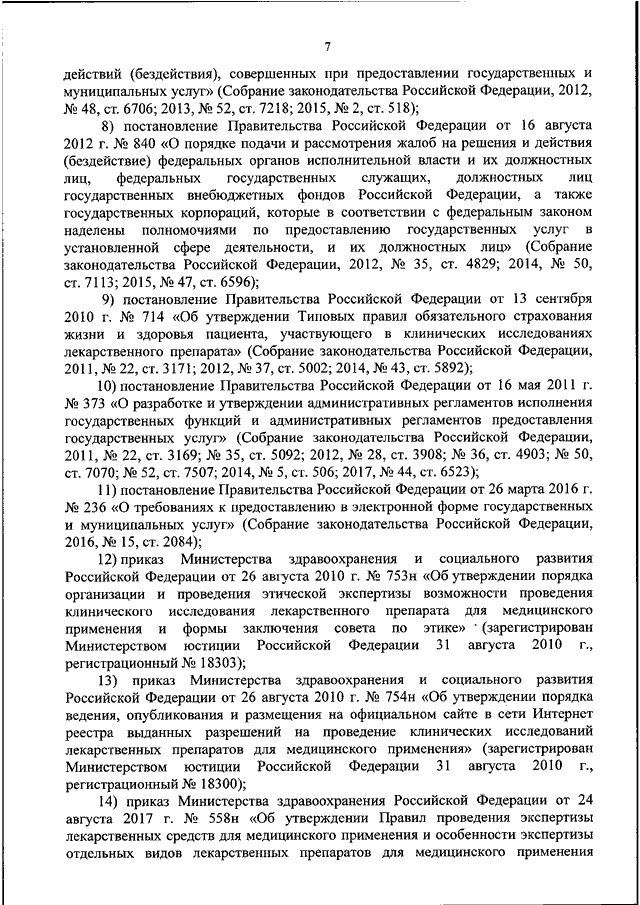 7

действий (бездействия), совершенных при предоставлении государственных и муниципальных услуг» (Собрание законодательства Российской Федерации, 2012, № 48, ст. 6706; 2013, № 52, ст. 7218; 2015, № 2, ст. 518);

8) постановление Правительства Российской Федерации от 16 августа 2012 г. № 840 «О порядке подачи и рассмотрения жалоб на решения и действия (бездействие) федеральных органов исполнительной власти и их должностных лиц, федеральных государственных служащих, должностных лиц государственных внебюджетных фондов Российской Федерации, а также государственных корпораций, которые в соответствии с федеральным законом наделены полномочиями по предоставлению государственных услуг в установленной сфере деятельности, и их должностных лиц» (Собрание законодательства Российской Федерации, 2012, № 35, ст. 4829; 2014, № 50, ст. 7113; 2015, № 47, ст. 6596);

9) постановление Правительства Российской Федерации от 13 сентября 2010 г. № 714 «Об утверждении Типовых правил обязательного страхования жизни и здоровья пациента, участвующего в клинических исследованиях лекарственного препарата» (Собрание законодательства Российской Федерации, 2011, № 22, ст. 3171; 2012, № 37, ст. 5002; 2014, № 43, ст. 5892);

10) постановление Правительства Российской Федерации от 16 мая 2011 г. № 373 «О разработке и утверждении административных регламентов исполнения государственных функций и административных регламентов предоставления государственных услуг» (Собрание законодательства Российской Федерации, 2011, № 22, ст. 3169; № 35, ст. 5092; 2012, № 28, ст. 3908; № 36, ст. 4903; № 50, ст. 7070; № 52, ст. 7507; 2014, № 5, ст. 506; 2017, № 44, ст. 6523);

11) постановление Правительства Российской Федерации от 26 марта 2016 г. № 236 «О требованиях к предоставлению в электронной форме государственных и муниципальных услуг» (Собрание законодательства Российской Федерации, 2016, № 15, ст. 2084);

12) приказ Министерства здравоохранения и социального развития Российской Федерации от 26 августа 2010 г. № 753н «Об утверждении порядка организации и проведения этической экспертизы возможности проведения клинического исследования лекарственного препарата для медицинского применения и формы заключения совета по этике» (зарегистрирован Министерством юстиции Российской Федерации 31 августа 2010 г., регистрационный № 18303);

13) приказ Министерства здравоохранения и социального развития Российской Федерации от 26 августа 2010 г. № 754н «Об утверждении порядка ведения, опубликования и размещения на официальном сайте в сети Интернет реестра выданных разрешений на проведение клинических исследований лекарственных препаратов для медицинского применения» (зарегистрирован Министерством юстиции Российской Федерации 31 августа 2010 г., регистрационный № 18300);

14) приказ Министерства здравоохранения Российской Федерации от 24 августа 2017 г. № 558н «Об утверждении Правил проведения экспертизы лекарственных средств для медицинского применения и особенности экспертизы отдельных видов лекарственных препаратов для медицинского применения